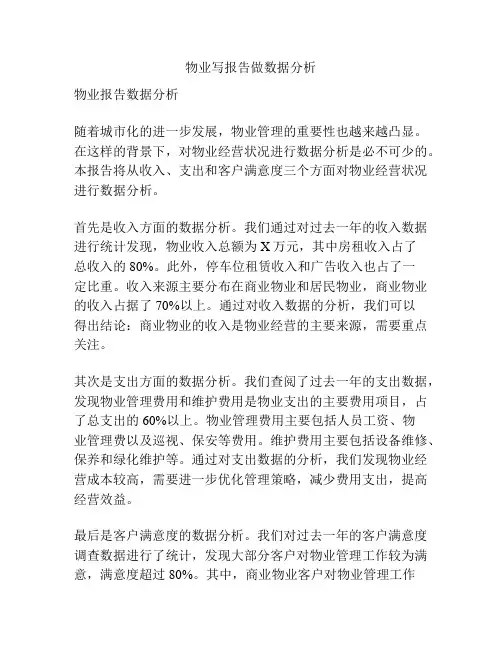 物业写报告做数据分析

物业报告数据分析

随着城市化的进一步发展，物业管理的重要性也越来越凸显。在这样的背景下，对物业经营状况进行数据分析是必不可少的。本报告将从收入、支出和客户满意度三个方面对物业经营状况进行数据分析。

首先是收入方面的数据分析。我们通过对过去一年的收入数据进行统计发现，物业收入总额为 X 万元，其中房租收入占了总收入的 80%。此外，停车位租赁收入和广告收入也占了一定比重。收入来源主要分布在商业物业和居民物业，商业物业的收入占据了 70%以上。通过对收入数据的分析，我们可以得出结论：商业物业的收入是物业经营的主要来源，需要重点关注。

其次是支出方面的数据分析。我们查阅了过去一年的支出数据，发现物业管理费用和维护费用是物业支出的主要费用项目，占了总支出的 60%以上。物业管理费用主要包括人员工资、物业管理费以及巡视、保安等费用。维护费用主要包括设备维修、保养和绿化维护等。通过对支出数据的分析，我们发现物业经营成本较高，需要进一步优化管理策略，减少费用支出，提高经营效益。

最后是客户满意度的数据分析。我们对过去一年的客户满意度调查数据进行了统计，发现大部分客户对物业管理工作较为满意，满意度超过 80%。其中，商业物业客户对物业管理工作